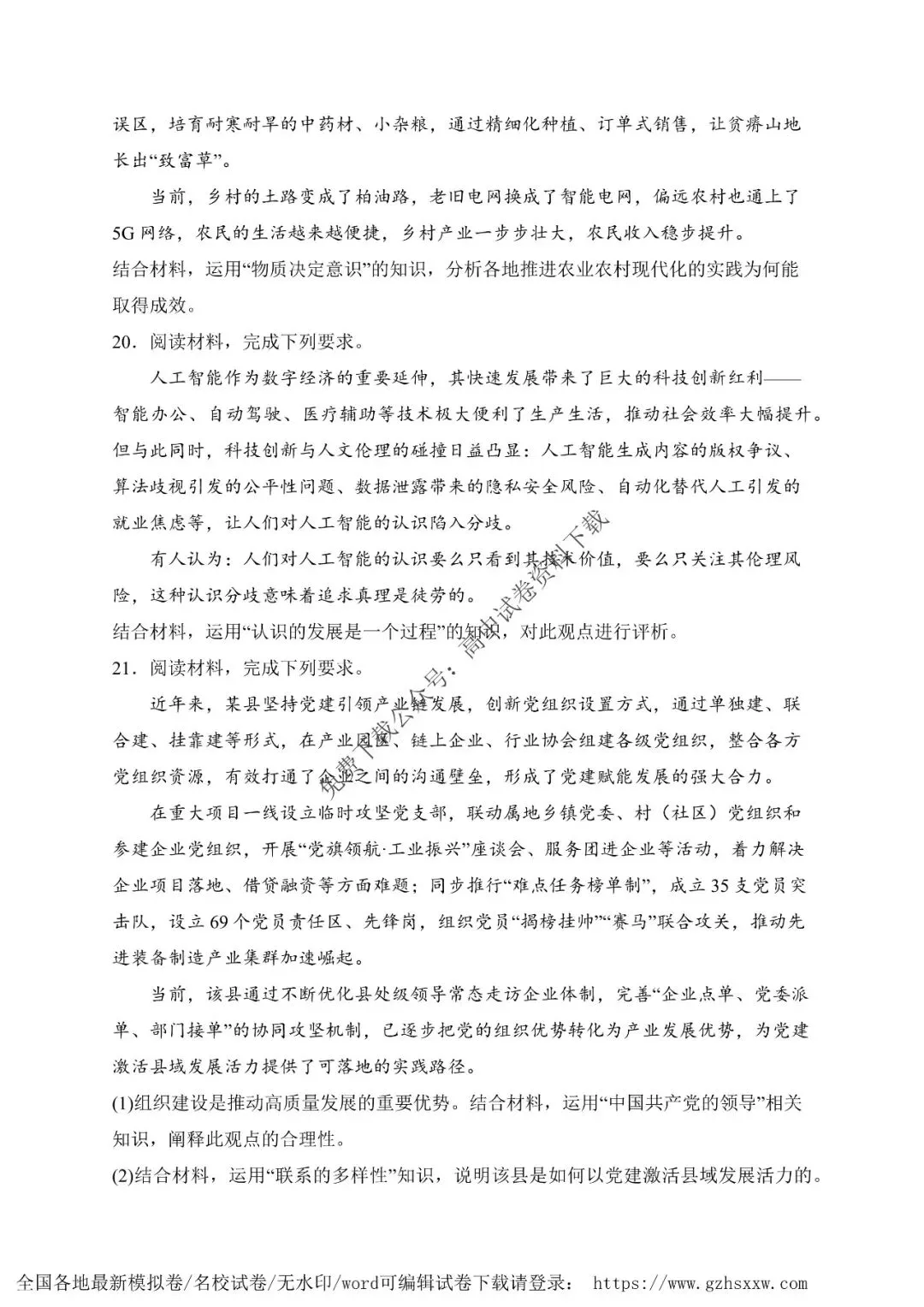 误区，培育耐寒耐旱的中药材、小杂粮，通过精细化种植、订单式销售，让贫瘠山地长出“致富草”。

当前，乡村的土路变成了柏油路，老旧电网换成了智能电网，偏远农村也通上了5G网络，农民的生活越来越便捷，乡村产业一步步壮大，农民收入稳步提升。

结合材料，运用“物质决定意识”的知识，分析各地推进农业农村现代化的实践为何能取得成效。

20．阅读材料，完成下列要求。

人工智能作为数字经济的重要延伸，其快速发展带来了巨大的科技创新红利——智能办公、自动驾驶、医疗辅助等技术极大便利了生产生活，推动社会效率大幅提升。但与此同时，科技创新与人文伦理的碰撞日益凸显：人工智能生成内容的版权争议、算法歧视引发的公平性问题、数据泄露带来的隐私安全风险、自动化替代人工引发的就业焦虑等，让人们对人工智能的认识陷入分歧。

有人认为：人们对人工智能的认识要么只看到其技术价值，要么只关注其伦理风险，这种认识分歧意味着追求真理是徒劳的。

结合材料，运用“认识的发展是一个过程”的知识，对此观点进行评析。

21．阅读材料，完成下列要求。

近年来，某县坚持党建引领产业链发展，创新党组织设置方式，通过单独建、联合建、挂靠建等形式，在产业园区、链上企业、行业协会组建各级党组织，整合各方党组织资源，有效打通了企业之间的沟通壁垒，形成了党建赋能发展的强大合力。

在重大项目一线设立临时攻坚党支部，联动属地乡镇党委、村（社区）党组织和参建企业党组织，开展“党旗领航·工业振兴”座谈会、服务团进企业等活动，着力解决企业项目落地、借贷融资等方面难题；同步推行“难点任务榜单制”，成立35支党员突击队，设立69个党员责任区、先锋岗，组织党员“揭榜挂帅”“赛马”联合攻关，推动先进装备制造产业集群加速崛起。

当前，该县通过不断优化县处级领导常态走访企业体制，完善“企业点单、党委派单、部门接单”的协同攻坚机制，已逐步把党的组织优势转化为产业发展优势，为党建激活县域发展活力提供了可落地的实践路径。

(1)组织建设是推动高质量发展的重要优势。结合材料，运用“中国共产党的领导”相关知识，阐释此观点的合理性。

(2)结合材料，运用“联系的多样性”知识，说明该县是如何以党建激活县域发展活力的。

免费下载公众号：高中试卷资料下载

全国各地最新模拟卷/名校试卷/无水印/word可编辑试卷下载请登录： https://www.gzhsxxw.com